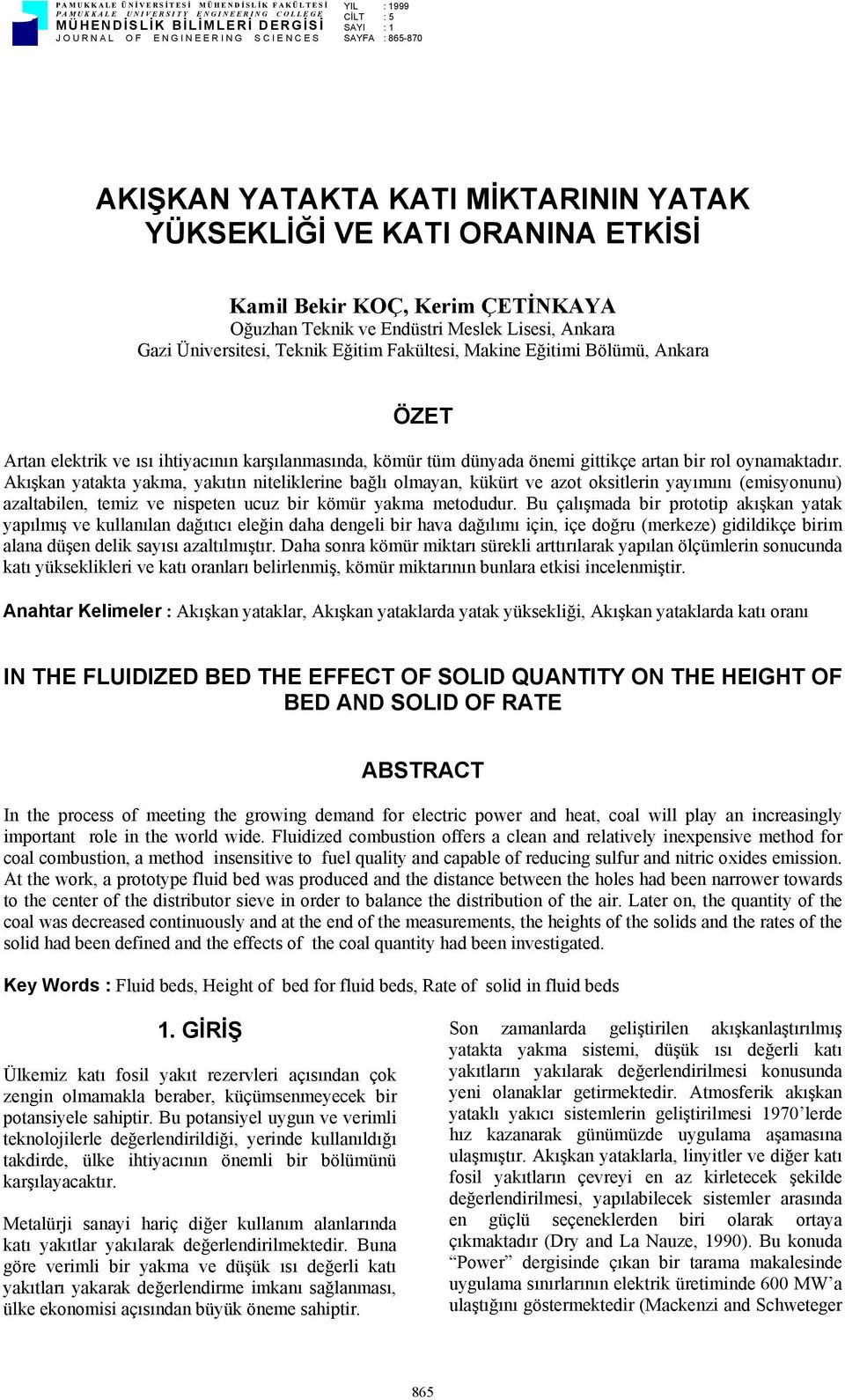 PAMUKKALE ÜNİVERSİTESİ MÜHENDİSLİK FAKÜLTESİ
PAMUKKALE UNIVERSITY ENGINEERING COLLEGE
MÜHENDİSLİK BİLİMLERİ DERGİSİ
JOURNAL OF ENGINEERING SCIENCES

YIL : 1999
CİLT : 5
SAYI : 1
SAYFA : 865-870

AKIŞKAN YATAKTA KATI MİKTARININ YATAK YÜKSEKLİĞİ VE KATI ORANINA ETKİSİ

Kamil Bekir KOÇ, Kerim ÇETİNKAYA
Oğuzhan Teknik ve Endüstri Meslek Lisesi, Ankara
Gazi Üniversitesi, Teknik Eğitim Fakültesi, Makine Eğitimi Bölümü, Ankara

ÖZET

Artan elektrik ve ısı ihtiyacının karşılanmasında, kömür tüm dünyada önemi gittikçe artan bir rol oynamaktadır. Akışkan yatakta yakma, yakıtın niteliklerine bağlı olmayan, kükürt ve azot oksitlerin yayımını (emisyonunu) azaltabilen, temiz ve nispeten ucuz bir kömür yakma metodudur. Bu çalışmada bir prototip akışkan yatak yapılmış ve kullanılan dağıtıcı eleğin daha dengeli bir hava dağılımı için, içe doğru (merkeze) gidildikçe birim alana düşen delik sayısı azaltılmıştır. Daha sonra kömür miktarı sürekli arttırılarak yapılan ölçümlerin sonucunda katı yükseklikleri ve katı oranları belirlenmiş, kömür miktarının bunlara etkisi incelenmiştir.

Anahtar Kelimeler : Akışkan yataklar, Akışkan yataklarda yatak yüksekliği, Akışkan yataklarda katı oranı

IN THE FLUIDIZED BED THE EFFECT OF SOLID QUANTITY ON THE HEIGHT OF BED AND SOLID OF RATE

ABSTRACT

In the process of meeting the growing demand for electric power and heat, coal will play an increasingly important role in the world wide. Fluidized combustion offers a clean and relatively inexpensive method for coal combustion, a method insensitive to fuel quality and capable of reducing sulfur and nitric oxides emission. At the work, a prototype fluid bed was produced and the distance between the holes had been narrower towards to the center of the distributor sieve in order to balance the distribution of the air. Later on, the quantity of the coal was decreased continuously and at the end of the measurements, the heights of the solids and the rates of the solid had been defined and the effects of the coal quantity had been investigated.

Key Words : Fluid beds, Height of bed for fluid beds, Rate of solid in fluid beds

1. GİRİŞ

Ülkemiz katı fosil yakıt rezervleri açısından çok zengin olmamakla beraber, küçümsenmeyecek bir potansiyele sahiptir. Bu potansiyel uygun ve verimli teknolojilerle değerlendirildiği, yerinde kullanıldığı takdirde, ülke ihtiyacının önemli bir bölümünü karşılayacaktır.

Metalürji sanayi hariç diğer kullanım alanlarında katı yakıtlar yakılarak değerlendirilmektedir. Buna göre verimli bir yakma ve düşük ısı değerli katı yakıtları yakarak değerlendirme imkanı sağlanması, ülke ekonomisi açısından büyük öneme sahiptir.

Son zamanlarda geliştirilen akışkanlaştırılmış yatakta yakma sistemi, düşük ısı değerli katı yakıtların yakılarak değerlendirilmesi konusunda yeni olanaklar getirmektedir. Atmosferik akışkan yataklı yakıcı sistemlerin geliştirilmesi 1970'lerde hız kazanarak günümüzde uygulama aşamasına ulaşmıştır. Akışkan yataklarla, linyitler ve diğer katı fosil yakıtların çevreyi en az kirletecek şekilde değerlendirilmesi, yapılabilecek sistemler arasında en güçlü seçeneklerden biri olarak ortaya çıkmaktadır (Dry and La Nauze, 1990). Bu konuda "Power" dergisinde çıkan bir tarama makalesinde uygulama sınırlarının elektrik üretiminde 600 MW'a ulaştığını göstermektedir (Mackenzi and Schweteger

865